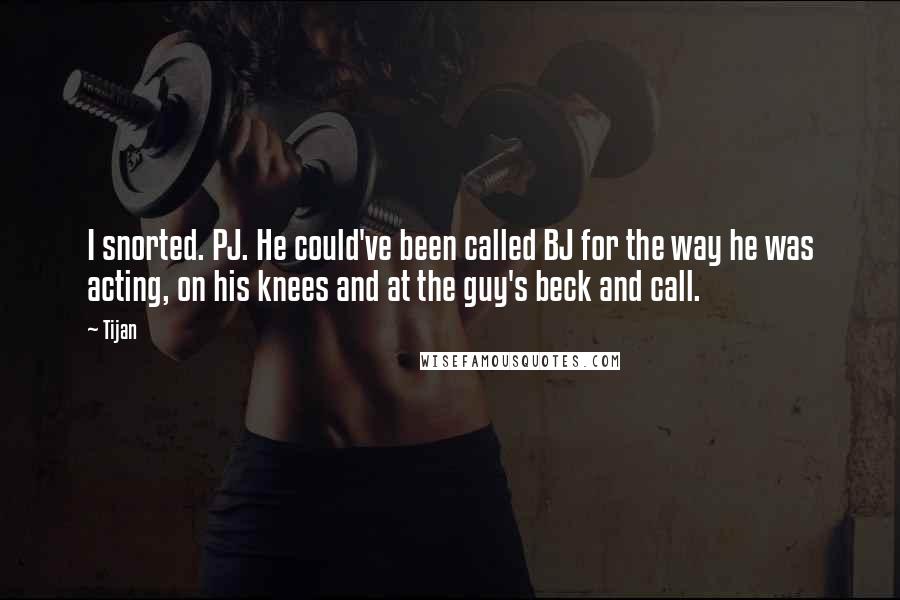 I snorted. PJ. He could've been called BJ for the way he was acting, on his knees and at the guy's beck and call.

~ Tijan

WISEFAMOUSQUOTES.COM